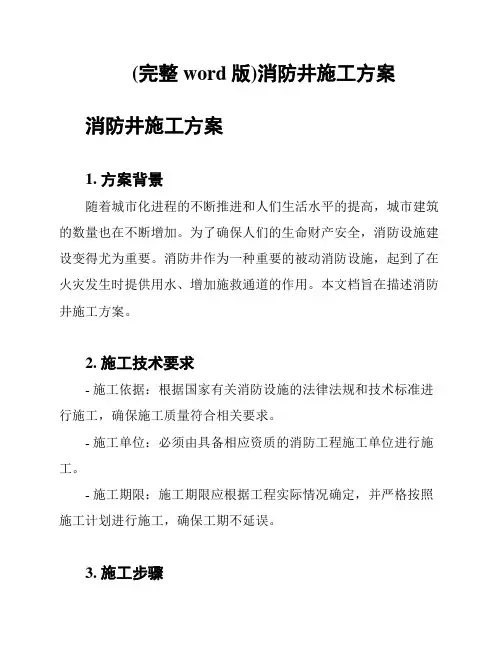 (完整 word 版)消防井施工方案

消防井施工方案

1. 方案背景

随着城市化进程的不断推进和人们生活水平的提高，城市建筑的数量也在不断增加。为了确保人们的生命财产安全，消防设施建设变得尤为重要。消防井作为一种重要的被动消防设施，起到了在火灾发生时提供用水、增加施救通道的作用。本文档旨在描述消防井施工方案。

2. 施工技术要求

- 施工依据：根据国家有关消防设施的法律法规和技术标准进行施工，确保施工质量符合相关要求。

- 施工单位：必须由具备相应资质的消防工程施工单位进行施工。

- 施工期限：施工期限应根据工程实际情况确定，并严格按照施工计划进行施工，确保工期不延误。

3. 施工步骤